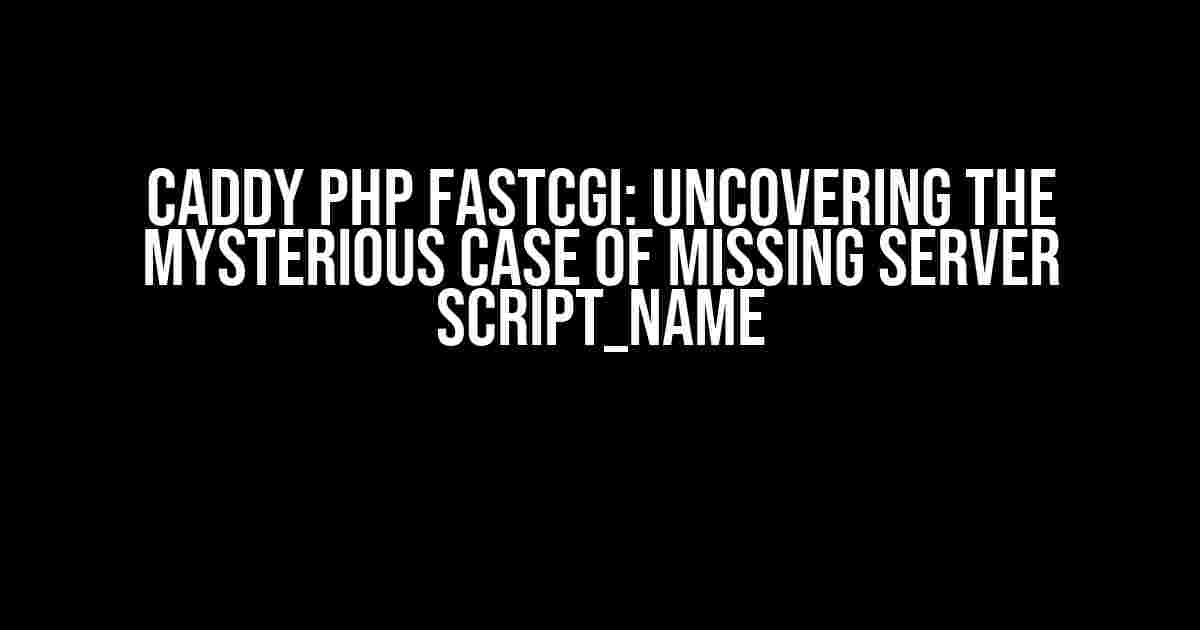 CADDY PHP FASTCGI: UNCOVERING THE MYSTERIOUS CASE OF MISSING SERVER SCRIPT_NAME